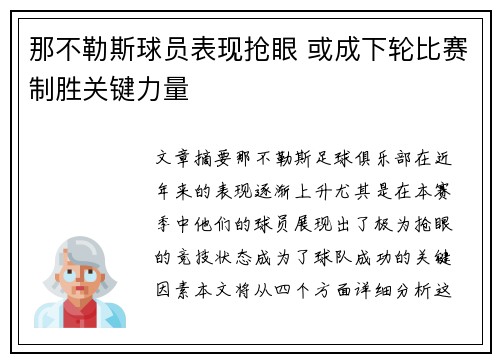 那不勒斯球员表现抢眼 或成下轮比赛制胜关键力量

文章摘要那不勒斯足球俱乐部在近年来的表现逐渐上升尤其是在本赛季中他们的球员展现出了极为抢眼的竞技状态成为了球队成功的关键因素本文将从四个方面详细分析这